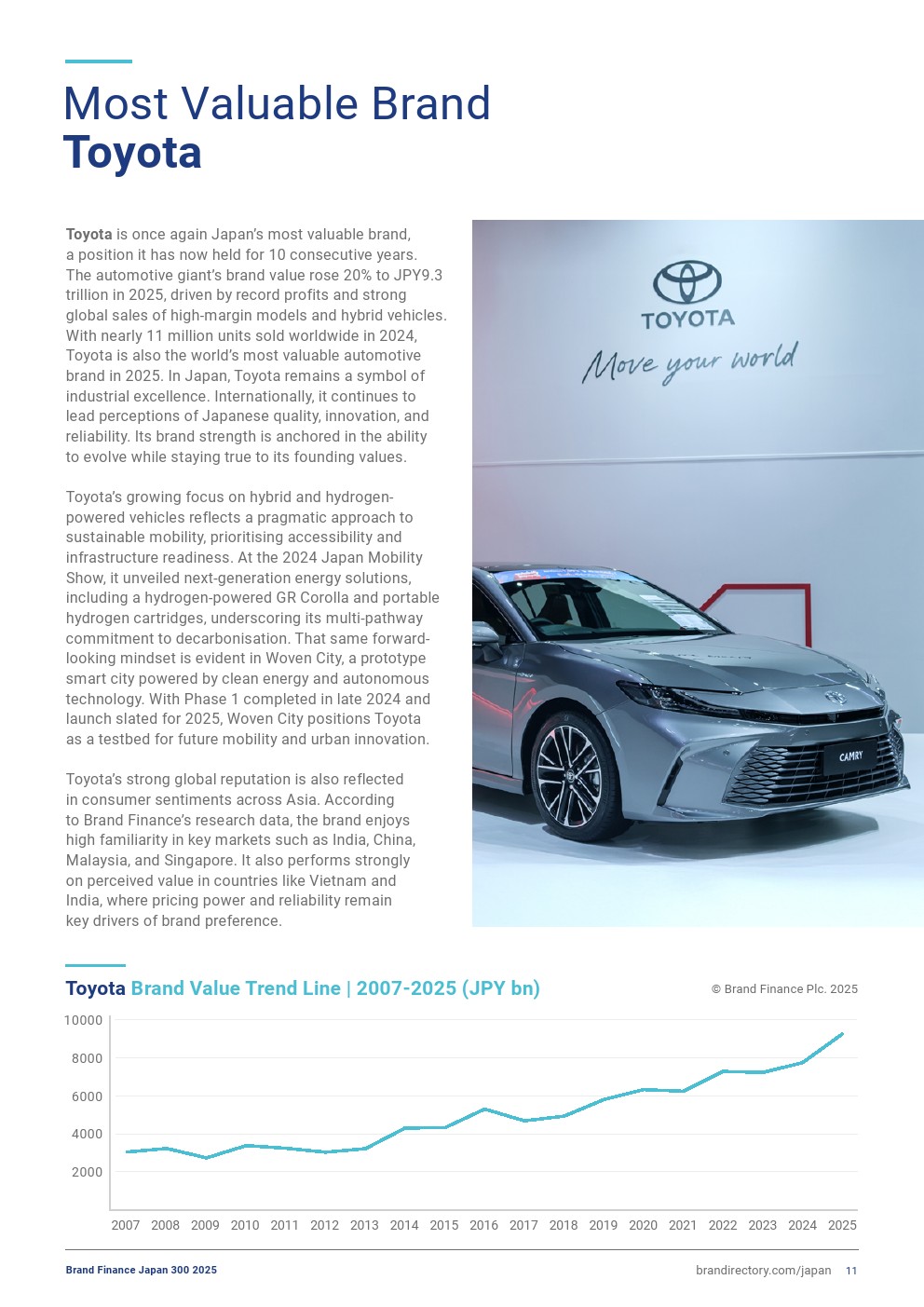 Most Valuable Brand
Toyota

Toyota is once again Japan's most valuable brand, a position it has now held for 10 consecutive years. The automotive giant's brand value rose 20% to JPY9.3 trillion in 2025, driven by record profits and strong global sales of high-margin models and hybrid vehicles. With nearly 11 million units sold worldwide in 2024, Toyota is also the world's most valuable automotive brand in 2025. In Japan, Toyota remains a symbol of industrial excellence. Internationally, it continues to lead perceptions of Japanese quality, innovation, and reliability. Its brand strength is anchored in the ability to evolve while staying true to its founding values.

Toyota's growing focus on hybrid and hydrogen-powered vehicles reflects a pragmatic approach to sustainable mobility, prioritising accessibility and infrastructure readiness. At the 2024 Japan Mobility Show, it unveiled next-generation energy solutions, including a hydrogen-powered GR Corolla and portable hydrogen cartridges, underscoring its multi-pathway commitment to decarbonisation. That same forward-looking mindset is evident in Woven City, a prototype smart city powered by clean energy and autonomous technology. With Phase 1 completed in late 2024 and launch slated for 2025, Woven City positions Toyota as a testbed for future mobility and urban innovation.

Toyota's strong global reputation is also reflected in consumer sentiments across Asia. According to Brand Finance's research data, the brand enjoys high familiarity in key markets such as India, China, Malaysia, and Singapore. It also performs strongly on perceived value in countries like Vietnam and India, where pricing power and reliability remain key drivers of brand preference.

TOYOTA
Move your world
CAMRY

Toyota Brand Value Trend Line | 2007-2025 (JPY bn)
© Brand Finance Plc. 2025

10000
8000
6000
4000
2000
2007 2008 2009 2010 2011 2012 2013 2014 2015 2016 2017 2018 2019 2020 2021 2022 2023 2024 2025

Brand Finance Japan 300 2025
brandirectory.com/japan 11